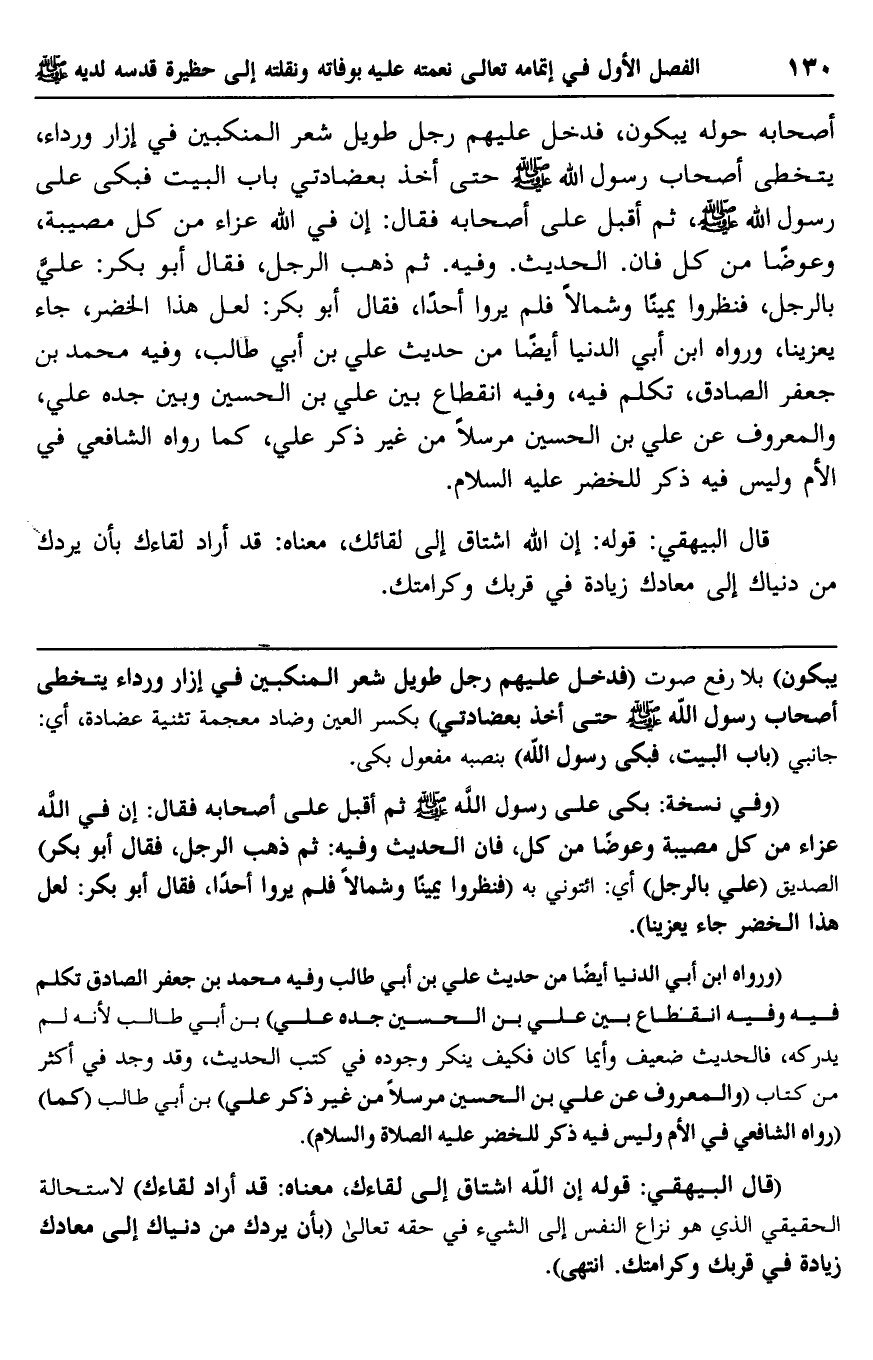 ١٣٠ الفصل الأول في إتمامه تعالى نعمته عليه بوفاته ونقلته إلى حظيرة قدسه لديه ﷺ

أصحابه حوله يبكون، فدخل عليهم رجل طويل شعر المنكبين في إزار ورداء، يتخطى أصحاب رسول الله ﷺ حتى أخذ بعضادتي باب البيت فبكى على رسول الله ﷺ، ثم أقبل على أصحابه فقال: إن في الله عزاء من كل مصيبة، وعوضًا من كل فان. الحديث. وفيه. ثم ذهب الرجل، فقال أبو بكر: عليَّ بالرجل، فنظروا يمينًا وشمالاً فلم يروا أحدًا، فقال أبو بكر: لعل هذا الخضر، جاء يعزينا، ورواه ابن أبي الدنيا أيضًا من حديث علي بن أبي طالب، وفيه محمد بن جعفر الصادق، تكلم فيه، وفيه انقطاع بين علي بن الحسين وبين جده علي، والمعروف عن علي بن الحسين مرسلاً من غير ذكر علي، كما رواه الشافعي في الأم وليس فيه ذكر للخضر عليه السلام.

قال البيهقي: قوله: إن الله اشتاق إلى لقائك، معناه: قد أراد لقاءك بأن يردك من دنياك إلى معادك زيادة في قربك وكرامتك.

يبكون) بلا رفع صوت (فدخل عليهم رجل طويل شعر المنكبين في إزار ورداء يتخطى أصحاب رسول الله ﷺ حتى أخذ بعضادتي) بكسر العين وضاد معجمة تثنية عضادة، أي: جانبي (باب البيت، فبكى رسول الله) بنصبه مفعول بكى.

(وفي نسخة: بكى على رسول الله ﷺ ثم أقبل على أصحابه فقال: إن في الله عزاء من كل مصيبة وعوضًا من كل، فان الحديث وفيه: ثم ذهب الرجل، فقال أبو بكر) الصديق (علي بالرجل) أي: ائتوني به (فنظروا يمينًا وشمالاً فلم يروا أحدًا، فقال أبو بكر: لعل هذا الخضر جاء يعزينا).

(ورواه ابن أبي الدنيا أيضًا من حديث علي بن أبي طالب وفيه محمد بن جعفر الصادق تكلم فيه وفيه انقطاع بين علي بن الحسين جده علي) بن أبي طالب لأنه لم يدركه، فالحديث ضعيف وأيما كان فكيف ينكر وجوده في كتب الحديث، وقد وجد في أكثر من كتاب (والمعروف عن علي بن الحسين مرسلاً من غير ذكر علي) بن أبي طالب (كما) (رواه الشافعي في الأم وليس فيه ذكر للخضر عليه الصلاة والسلام).

(قال البيهقي: قوله إن الله اشتاق إلى لقاءك، معناه: قد أراد لقاءك) لاستحالة الحقيقي الذي هو نزاع النفس إلى الشيء في حقه تعالى (بأن يردك من دنياك إلى معادك زيادة في قربك وكرامتك. انتهى).